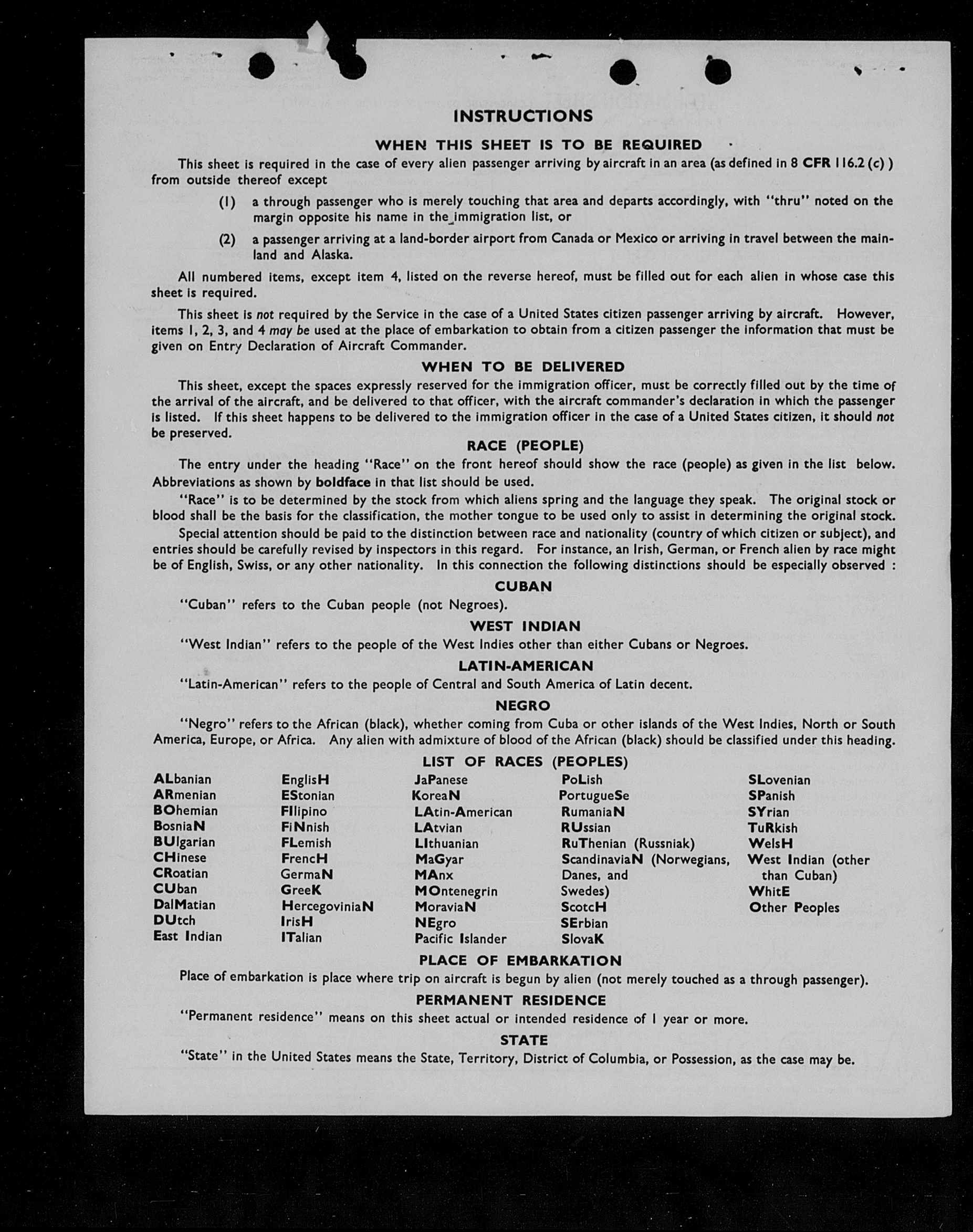 INSTRUCTIONS

WHEN THIS SHEET IS TO BE REQUIRED

This sheet is required in the case of every alien passenger arriving by aircraft in an area (as defined in 8 CFR 116.2 (c) ) from outside thereof except

(1) a through passenger who is merely touching that area and departs accordingly, with "thru" noted on the margin opposite his name in the immigration list, or

(2) a passenger arriving at a land-border airport from Canada or Mexico or arriving in travel between the mainland and Alaska.

All numbered items, except item 4, listed on the reverse hereof, must be filled out for each alien in whose case this sheet is required.

This sheet is not required by the Service in the case of a United States citizen passenger arriving by aircraft. However, items 1, 2, 3, and 4 may be used at the place of embarkation to obtain from a citizen passenger the information that must be given on Entry Declaration of Aircraft Commander.

WHEN TO BE DELIVERED

This sheet, except the spaces expressly reserved for the immigration officer, must be correctly filled out by the time of the arrival of the aircraft, and be delivered to that officer, with the aircraft commander's declaration in which the passenger is listed. If this sheet happens to be delivered to the immigration officer in the case of a United States citizen, it should not be preserved.

RACE (PEOPLE)

The entry under the heading "Race" on the front hereof should show the race (people) as given in the list below. Abbreviations as shown by boldface in that list should be used.

"Race" is to be determined by the stock from which aliens spring and the language they speak. The original stock or blood shall be the basis for the classification, the mother tongue to be used only to assist in determining the original stock.

Special attention should be paid to the distinction between race and nationality (country of which citizen or subject), and entries should be carefully revised by inspectors in this regard. For instance, an Irish, German, or French alien by race might be of English, Swiss, or any other nationality. In this connection the following distinctions should be especially observed :

CUBAN

"Cuban" refers to the Cuban people (not Negroes).

WEST INDIAN

"West Indian" refers to the people of the West Indies other than either Cubans or Negroes.

LATIN-AMERICAN

"Latin-American" refers to the people of Central and South America of Latin decent.

NEGRO

"Negro" refers to the African (black), whether coming from Cuba or other islands of the West Indies, North or South America, Europe, or Africa. Any alien with admixture of blood of the African (black) should be classified under this heading.

LIST OF RACES (PEOPLES)

ALbanian
ARmenian
BOhemian
BosniaN
BUlgarian
CHinese
CRoatian
CUban
DalMatian
DUtch
East Indian

EnglisH
EStonian
FIlipino
FiNnish
FLemish
FrencH
GermaN
GreeK
HercegoviniaN
IrisH
ITalian

JaPanese
KoreaN
LAtin-American
LAtvian
LIthuanian
MaGyar
MAnx
MOntenegrin
MoraviaN
NEgro
Pacific Islander

PoLish
PortugueSe
RumaniaN
RUssian
RuThenian (Russniak)
ScandinaviaN (Norwegians, Danes, and Swedes)
ScotcH
SErbian
SlovaK

SLovenian
SPanish
SYrian
TuRkish
WelsH
West Indian (other than Cuban)
WhitE
Other Peoples

PLACE OF EMBARKATION

Place of embarkation is place where trip on aircraft is begun by alien (not merely touched as a through passenger).

PERMANENT RESIDENCE

"Permanent residence" means on this sheet actual or intended residence of 1 year or more.

STATE

"State" in the United States means the State, Territory, District of Columbia, or Possession, as the case may be.